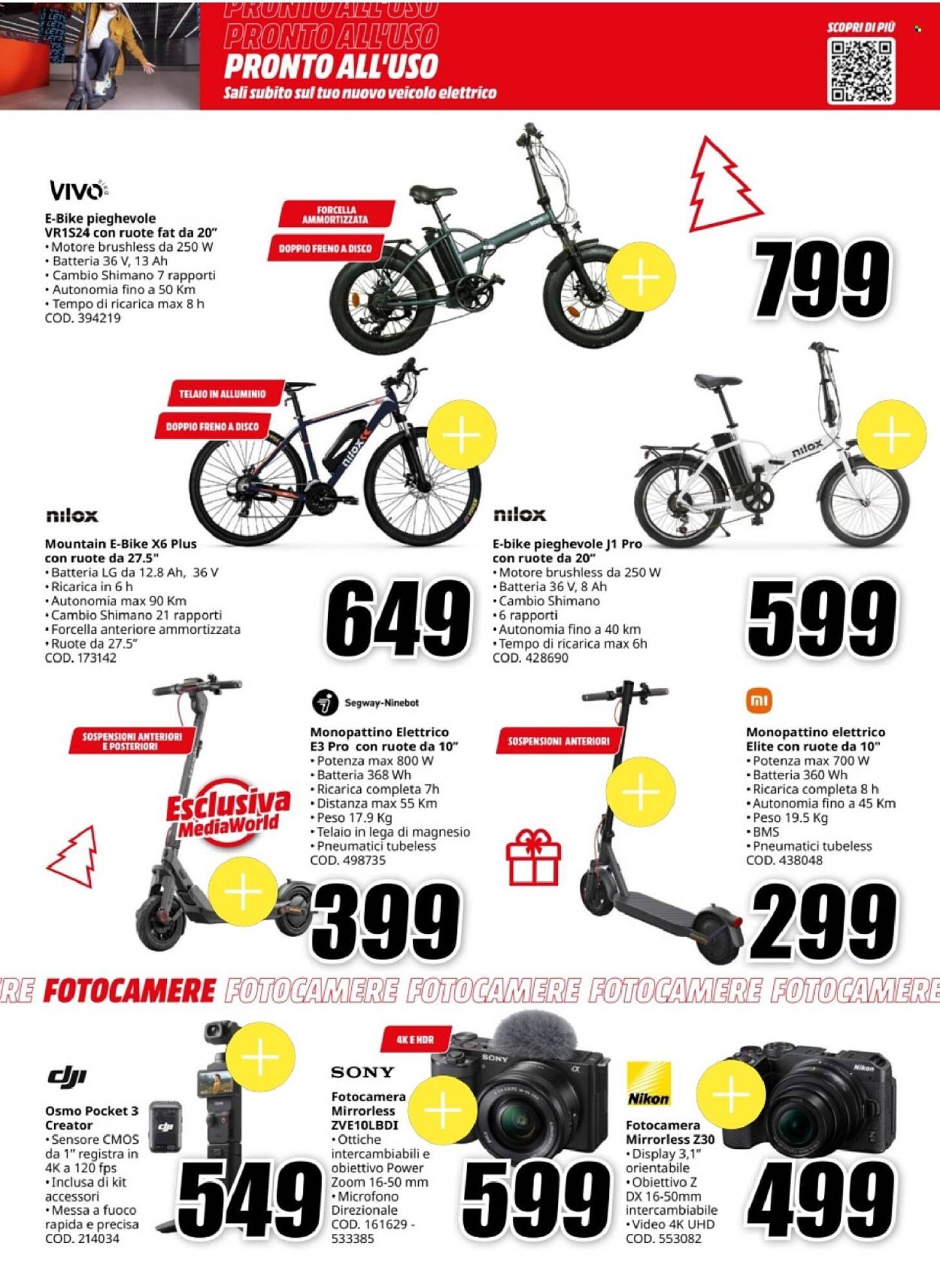 PRONTO ALL'USO
PRONTO ALL'USO
PRONTO ALL'USO
Sali subito sul tuo nuovo veicolo elettrico

SCOPRI DI PIÙ

VIVO

E-Bike pieghevole VR1S24 con ruote fat da 20"
• Motore brushless da 250 W
• Batteria 36 V, 13 Ah
• Cambio Shimano 7 rapporti
• Autonomia fino a 50 Km
• Tempo di ricarica max 8 h
COD. 394219

FORCELLA AMMORTIZZATA
DOPPIO FRENO A DISCO

799

TELAIO IN ALLUMINIO
DOPPIO FRENO A DISCO

nilox

Mountain E-Bike X6 Plus con ruote da 27.5"
• Batteria LG da 12.8 Ah, 36 V
• Ricarica in 6 h
• Autonomia max 90 Km
• Cambio Shimano 21 rapporti
• Forcella anteriore ammortizzata
• Ruote da 27.5"
COD. 173142

649

nilox

E-bike pieghevole J1 Pro con ruote da 20"
• Motore brushless da 250 W
• Batteria 36 V, 8 Ah
• Cambio Shimano
• 6 rapporti
• Autonomia fino a 40 km
• Tempo di ricarica max 6h
COD. 428690

599

SOSPENSIONI ANTERIORI E POSTERIORI

Esclusiva MediaWorld

Segway-Ninebot

Monopattino Elettrico E3 Pro con ruote da 10"
• Potenza max 800 W
• Batteria 368 Wh
• Ricarica completa 7h
• Distanza max 55 Km
• Peso 17.9 Kg
• Telaio in lega di magnesio
• Pneumatici tubeless
COD. 498735

399

SOSPENSIONI ANTERIORI

mi

Monopattino elettrico Elite con ruote da 10"
• Potenza max 700 W
• Batteria 360 Wh
• Ricarica completa 8 h
• Autonomia fino a 45 Km
• Peso 19.5 Kg
• BMS
• Pneumatici tubeless
COD. 438048

299

RE FOTOCAMERE FOTOCAMERE FOTOCAMERE FOTOCAMERE FOTOCAMERE

dji

Osmo Pocket 3 Creator
• Sensore CMOS da 1" registra in 4K a 120 fps
• Inclusa di kit accessori
• Messa a fuoco rapida e precisa
COD. 214034

549

4K E HDR

SONY

Fotocamera Mirrorless ZVE10LBDI
• Ottiche intercambiabili e obiettivo Power Zoom 16-50 mm
• Microfono Direzionale
COD. 161629 - 533385

599

Nikon

Fotocamera Mirrorless Z30
• Display 3,1" orientabile
• Obiettivo Z DX 16-50mm intercambiabile
• Video 4K UHD
COD. 553082

499